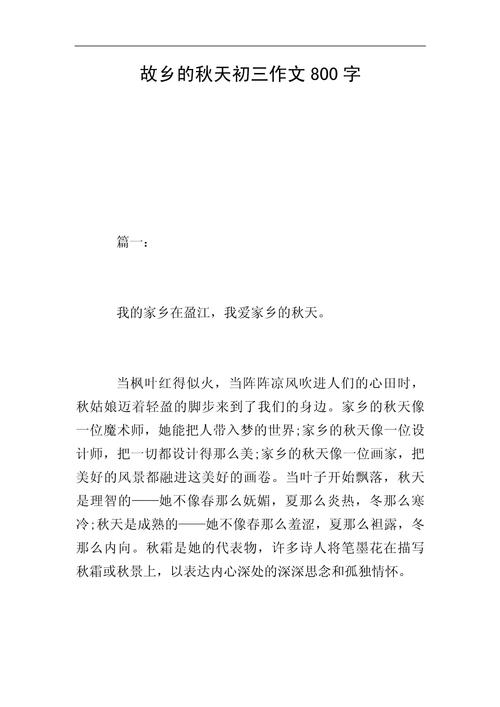 故乡的秋天初三作文 800 字

篇一：

我的家乡在盈江，我爱家乡的秋天。

当枫叶红得似火，当阵阵凉风吹进人们的心田时，秋姑娘迈着轻盈的脚步来到了我们的身边。家乡的秋天像一位魔术师，她能把人带入梦的世界;家乡的秋天像一位设计师，把一切都设计得那么美;家乡的秋天像一位画家，把美好的风景都融进这美好的画卷。当叶子开始飘落，秋天是理智的——她不像春那么妩媚，夏那么炎热，冬那么寒冷;秋天是成熟的——她不像春那么羞涩，夏那么袒露，冬那么内向。秋霜是她的代表物，许多诗人将笔墨花在描写秋霜或秋景上，以表达内心深处的深深思念和孤独情怀。